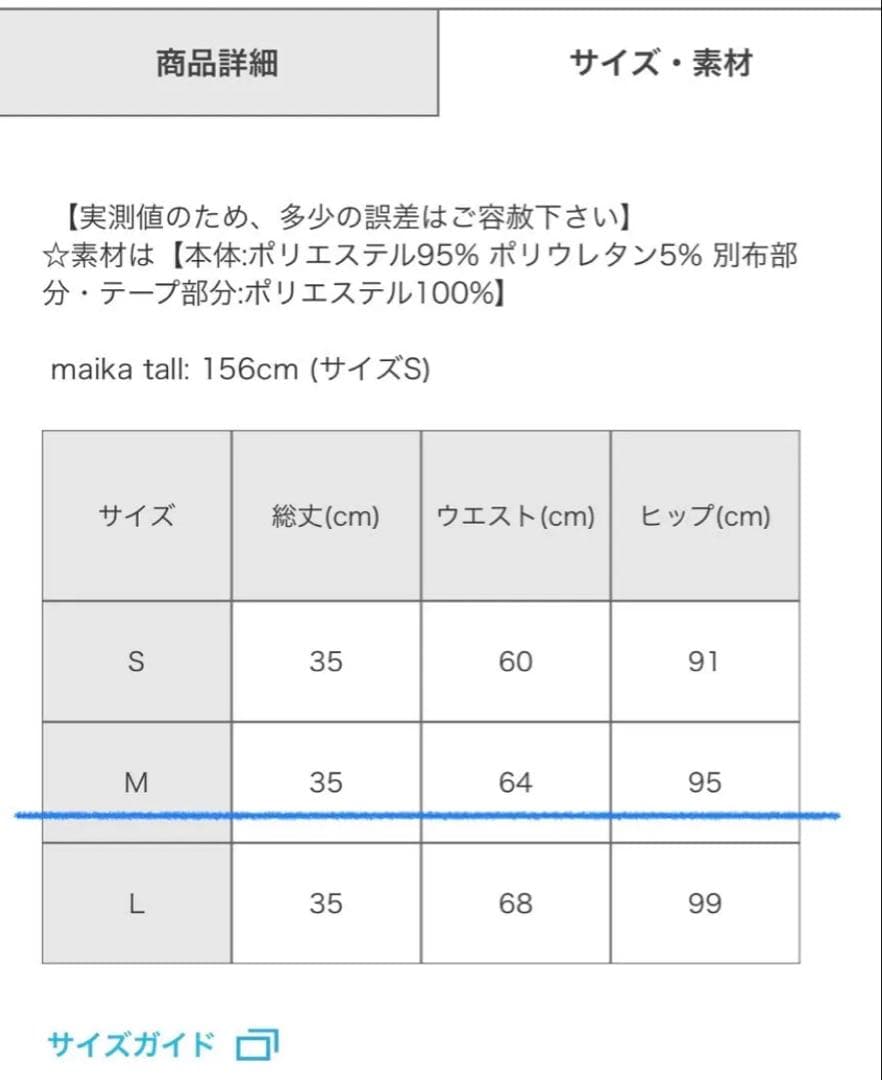 商品詳細

サイズ・素材

【実測値のため、多少の誤差はご容赦下さい】
☆素材は【本体:ポリエステル95% ポリウレタン5% 別布部分・テープ部分:ポリエステル100%】

maika tall: 156cm (サイズS)

| サイズ | 総丈(cm) | ウエスト(cm) | ヒップ(cm) |
|---|---|---|---|
| S | 35 | 60 | 91 |
| M | 35 | 64 | 95 |
| L | 35 | 68 | 99 |

サイズガイド